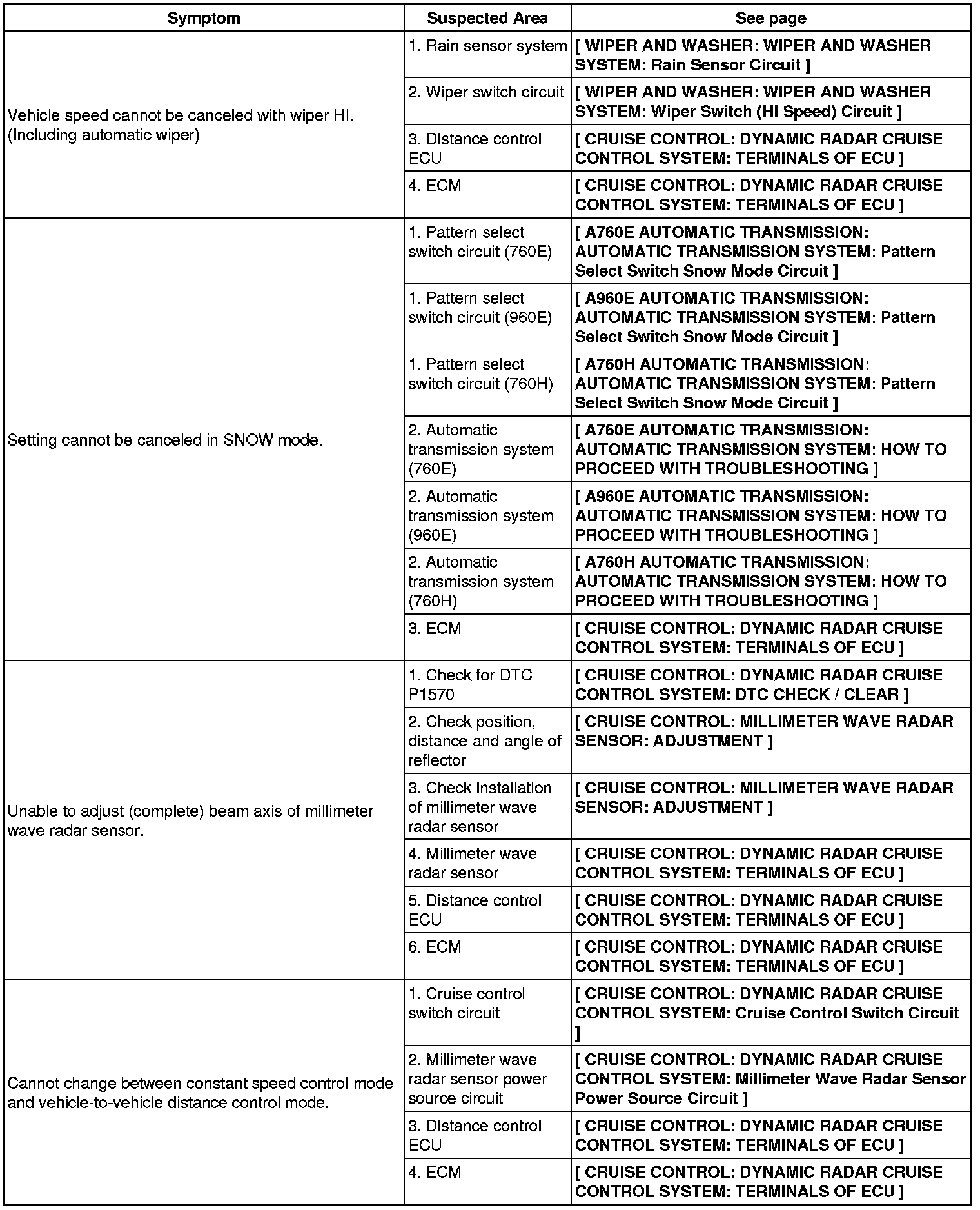 | Symptom | Suspected Area | See page |
|---|---|---|
| Vehicle speed cannot be canceled with wiper HI. (Including automatic wiper) | 1. Rain sensor system | [ WIPER AND WASHER: WIPER AND WASHER SYSTEM: Rain Sensor Circuit ] |
| | 2. Wiper switch circuit | [ WIPER AND WASHER: WIPER AND WASHER SYSTEM: Wiper Switch (HI Speed) Circuit ] |
| | 3. Distance control ECU | [ CRUISE CONTROL: DYNAMIC RADAR CRUISE CONTROL SYSTEM: TERMINALS OF ECU ] |
| | 4. ECM | [ CRUISE CONTROL: DYNAMIC RADAR CRUISE CONTROL SYSTEM: TERMINALS OF ECU ] |
| Setting cannot be canceled in SNOW mode. | 1. Pattern select switch circuit (760E) | [ A760E AUTOMATIC TRANSMISSION: AUTOMATIC TRANSMISSION SYSTEM: Pattern Select Switch Snow Mode Circuit ] |
| | 1. Pattern select switch circuit (960E) | [ A960E AUTOMATIC TRANSMISSION: AUTOMATIC TRANSMISSION SYSTEM: Pattern Select Switch Snow Mode Circuit ] |
| | 1. Pattern select switch circuit (760H) | [ A760H AUTOMATIC TRANSMISSION: AUTOMATIC TRANSMISSION SYSTEM: Pattern Select Switch Snow Mode Circuit ] |
| | 2. Automatic transmission system (760E) | [ A760E AUTOMATIC TRANSMISSION: AUTOMATIC TRANSMISSION SYSTEM: HOW TO PROCEED WITH TROUBLESHOOTING ] |
| | 2. Automatic transmission system (960E) | [ A960E AUTOMATIC TRANSMISSION: AUTOMATIC TRANSMISSION SYSTEM: HOW TO PROCEED WITH TROUBLESHOOTING ] |
| | 2. Automatic transmission system (760H) | [ A760H AUTOMATIC TRANSMISSION: AUTOMATIC TRANSMISSION SYSTEM: HOW TO PROCEED WITH TROUBLESHOOTING ] |
| | 3. ECM | [ CRUISE CONTROL: DYNAMIC RADAR CRUISE CONTROL SYSTEM: TERMINALS OF ECU ] |
| Unable to adjust (complete) beam axis of millimeter wave radar sensor. | 1. Check for DTC P1570 | [ CRUISE CONTROL: DYNAMIC RADAR CRUISE CONTROL SYSTEM: DTC CHECK / CLEAR ] |
| | 2. Check position, distance and angle of reflector | [ CRUISE CONTROL: MILLIMETER WAVE RADAR SENSOR: ADJUSTMENT ] |
| | 3. Check installation of millimeter wave radar sensor | [ CRUISE CONTROL: MILLIMETER WAVE RADAR SENSOR: ADJUSTMENT ] |
| | 4. Millimeter wave radar sensor | [ CRUISE CONTROL: DYNAMIC RADAR CRUISE CONTROL SYSTEM: TERMINALS OF ECU ] |
| | 5. Distance control ECU | [ CRUISE CONTROL: DYNAMIC RADAR CRUISE CONTROL SYSTEM: TERMINALS OF ECU ] |
| | 6. ECM | [ CRUISE CONTROL: DYNAMIC RADAR CRUISE CONTROL SYSTEM: TERMINALS OF ECU ] |
| Cannot change between constant speed control mode and vehicle-to-vehicle distance control mode. | 1. Cruise control switch circuit | [ CRUISE CONTROL: DYNAMIC RADAR CRUISE CONTROL SYSTEM: Cruise Control Switch Circuit ] |
| | 2. Millimeter wave radar sensor power source circuit | [ CRUISE CONTROL: DYNAMIC RADAR CRUISE CONTROL SYSTEM: Millimeter Wave Radar Sensor Power Source Circuit ] |
| | 3. Distance control ECU | [ CRUISE CONTROL: DYNAMIC RADAR CRUISE CONTROL SYSTEM: TERMINALS OF ECU ] |
| | 4. ECM | [ CRUISE CONTROL: DYNAMIC RADAR CRUISE CONTROL SYSTEM: TERMINALS OF ECU ] |